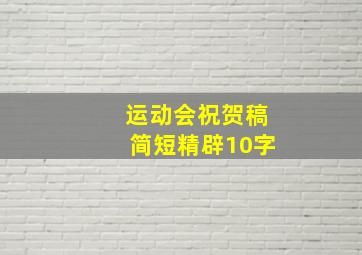 运动会祝贺稿
简短精辟10字